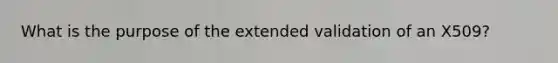 What is the purpose of the extended validation of an X509?